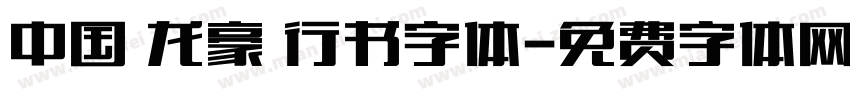 中国 龙豪 行书字体-免费字体网